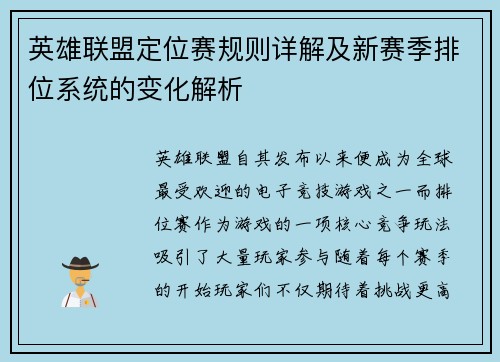 英雄联盟定位赛规则详解及新赛季排位系统的变化解析

英雄联盟自其发布以来便成为全球最受欢迎的电子竞技游戏之一而排位赛作为游戏的一项核心竞争玩法吸引了大量玩家参与随着每个赛季的开始玩家们不仅期待着挑战更高